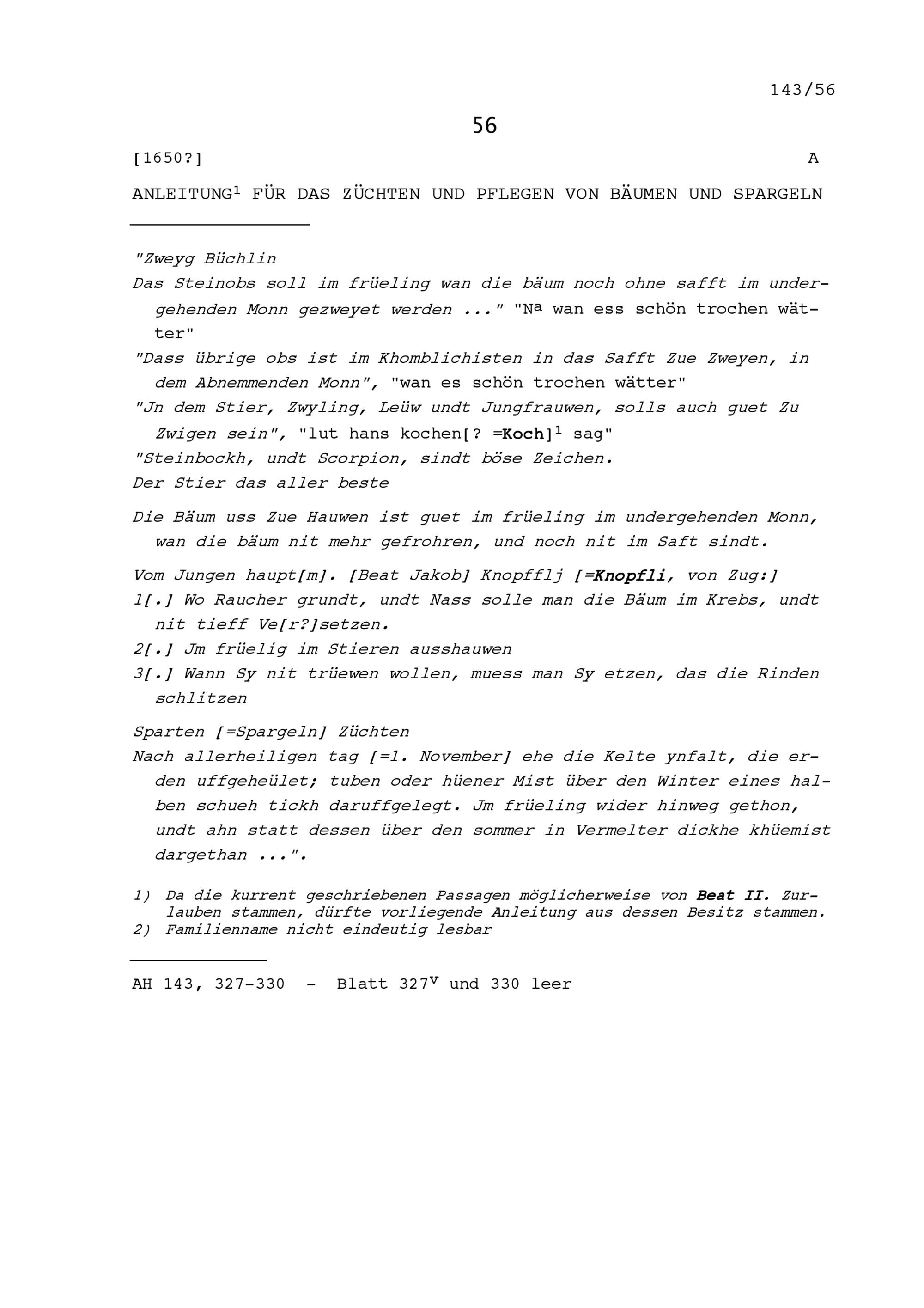 143/56

56

[1650?]

A

ANLEITUNG$^{1}$ FÜR DAS ZÜCHTEN UND PFLEGEN VON BÄUMEN UND SPARGELN

"Zweyg Büchlin

Das Steinobs soll im früeling wan die bäum noch ohne safft im undergehenden Monn gezweyet werden ..." "N$^{a}$ wan ess schön trochen wätter"

"Dass übrige obs ist im Khomblichisten in das Safft Zue Zweyen, in dem Abnemmenden Monn", "wan es schön trochen wätter"

"Jn dem Stier, Zwyling, Leüw undt Jungfrauwen, solls auch guet Zu Zwigen sein", "lut hans kochen[? =Koch]$^{1}$ sag"

"Steinbockh, undt Scorpion, sindt böse Zeichen.

Der Stier das aller beste

Die Bäum uss Zue Hauwen ist guet im früeling im undergehenden Monn, wan die bäum nit mehr gefrohren, und noch nit im Saft sindt.

Vom Jungen haupt[m]. [Beat Jakob] Knopfflj [=Knopfli, von Zug:]

1[.] Wo Raucher grundt, undt Nass solle man die Bäum im Krebs, undt nit tieff Ve[r?]setzen.

2[.] Jm früelig im Stieren ausshauwen

3[.] Wann Sy nit trüewen wollen, muess man Sy etzen, das die Rinden schlitzen

Sparten [=Spargeln] Züchten

Nach allerheiligen tag [=1. November] ehe die Kelte ynfalt, die erden uffgeheület; tuben oder hüener Mist über den Winter eines halben schueh tickh daruffgelegt. Jm früeling wider hinweg gethon, undt ahn statt dessen über den sommer in Vermelter dickhe khüemist dargethan ...".

1) Da die kurrent geschriebenen Passagen möglicherweise von Beat II. Zurlauben stammen, dürfte vorliegende Anleitung aus dessen Besitz stammen.
2) Familienname nicht eindeutig lesbar

AH 143, 327-330 - Blatt 327$^{v}$ und 330 leer